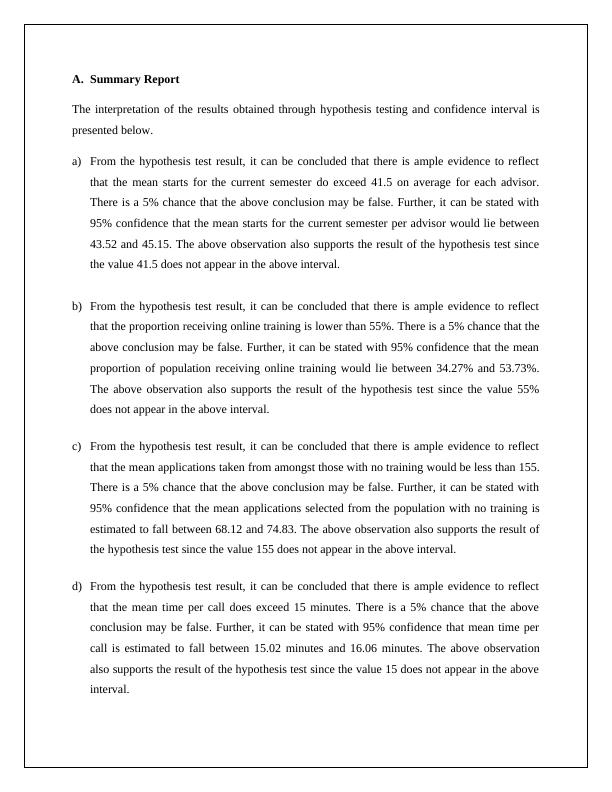 A. Summary Report

The interpretation of the results obtained through hypothesis testing and confidence interval is presented below.

a) From the hypothesis test result, it can be concluded that there is ample evidence to reflect that the mean starts for the current semester do exceed 41.5 on average for each advisor. There is a 5% chance that the above conclusion may be false. Further, it can be stated with 95% confidence that the mean starts for the current semester per advisor would lie between 43.52 and 45.15. The above observation also supports the result of the hypothesis test since the value 41.5 does not appear in the above interval.

b) From the hypothesis test result, it can be concluded that there is ample evidence to reflect that the proportion receiving online training is lower than 55%. There is a 5% chance that the above conclusion may be false. Further, it can be stated with 95% confidence that the mean proportion of population receiving online training would lie between 34.27% and 53.73%. The above observation also supports the result of the hypothesis test since the value 55% does not appear in the above interval.

c) From the hypothesis test result, it can be concluded that there is ample evidence to reflect that the mean applications taken from amongst those with no training would be less than 155. There is a 5% chance that the above conclusion may be false. Further, it can be stated with 95% confidence that the mean applications selected from the population with no training is estimated to fall between 68.12 and 74.83. The above observation also supports the result of the hypothesis test since the value 155 does not appear in the above interval.

d) From the hypothesis test result, it can be concluded that there is ample evidence to reflect that the mean time per call does exceed 15 minutes. There is a 5% chance that the above conclusion may be false. Further, it can be stated with 95% confidence that mean time per call is estimated to fall between 15.02 minutes and 16.06 minutes. The above observation also supports the result of the hypothesis test since the value 15 does not appear in the above interval.